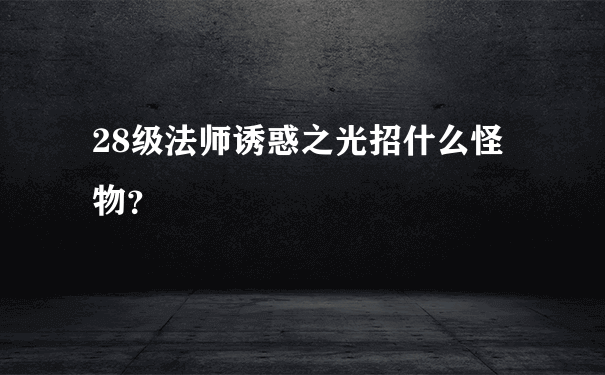 28级法师诱惑之光招什么怪物？